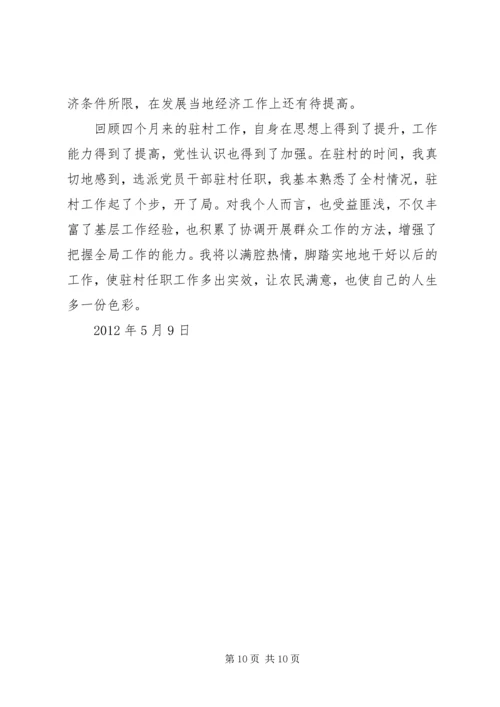 济条件所限，在发展当地经济工作上还有待提高。

回顾四个月来的驻村工作，自身在思想上得到了提升，工作能力得到了提高，党性认识也得到了加强。在驻村的时间，我真切地感到，选派党员干部驻村任职，我基本熟悉了全村情况，驻村工作起了个步，开了局。对我个人而言，也受益匪浅，不仅丰富了基层工作经验，也积累了协调开展群众工作的方法，增强了把握全局工作的能力。我将以满腔热情，脚踏实地地干好以后的工作，使驻村任职工作多出实效，让农民满意，也使自己的人生多一份色彩。

2012 年 5 月 9 日

第 10 页 共 10 页